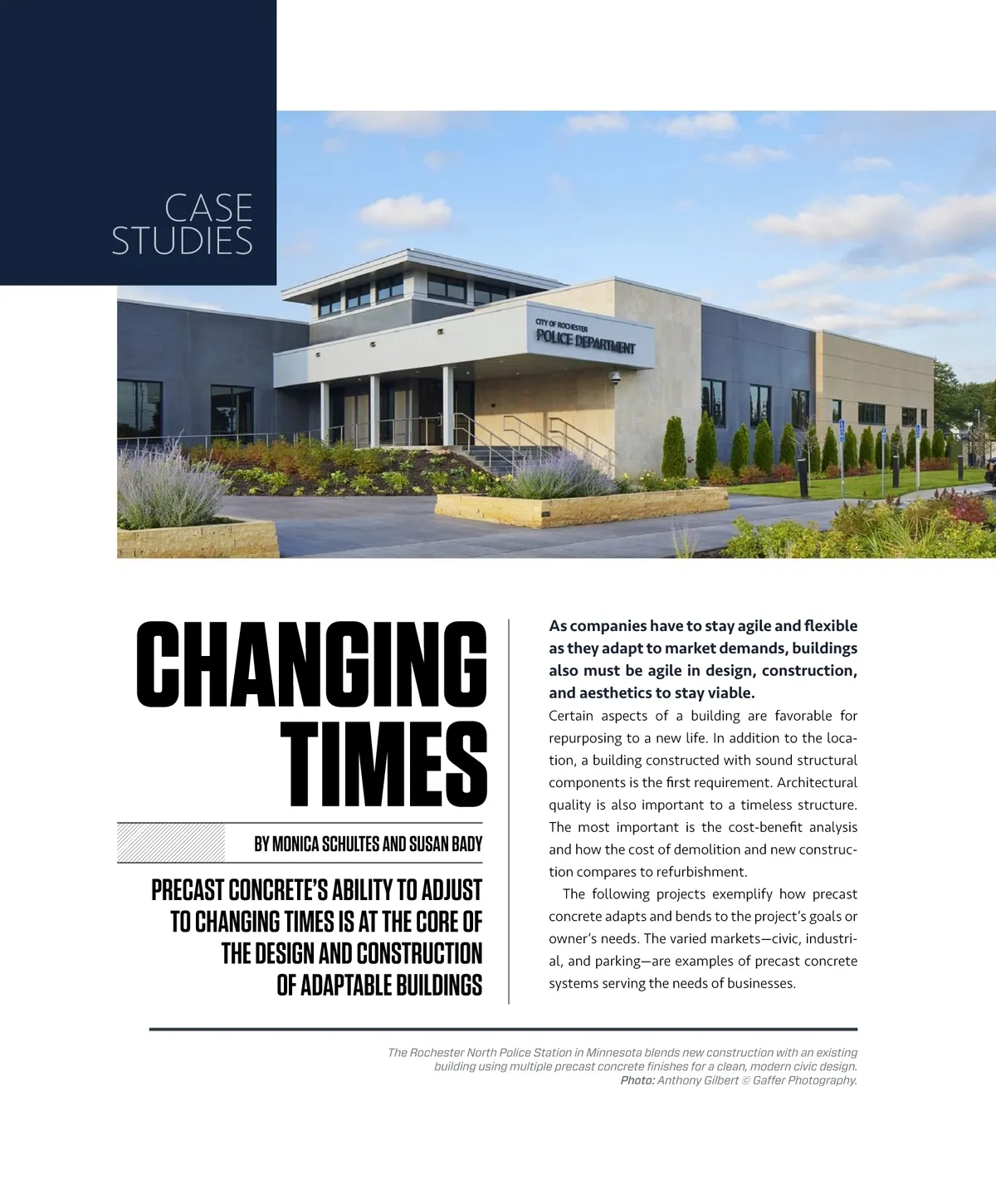 CASE STUDIES

CITY OF ROCHESTER
POLICE DEPARTMENT

CHANGING TIMES

BY MONICA SCHULTES AND SUSAN BADY

PRECAST CONCRETE'S ABILITY TO ADJUST TO CHANGING TIMES IS AT THE CORE OF THE DESIGN AND CONSTRUCTION OF ADAPTABLE BUILDINGS

As companies have to stay agile and flexible as they adapt to market demands, buildings also must be agile in design, construction, and aesthetics to stay viable.

Certain aspects of a building are favorable for repurposing to a new life. In addition to the location, a building constructed with sound structural components is the first requirement. Architectural quality is also important to a timeless structure. The most important is the cost-benefit analysis and how the cost of demolition and new construction compares to refurbishment.

The following projects exemplify how precast concrete adapts and bends to the project's goals or owner's needs. The varied markets—civic, industrial, and parking—are examples of precast concrete systems serving the needs of businesses.

The Rochester North Police Station in Minnesota blends new construction with an existing building using multiple precast concrete finishes for a clean, modern civic design. Photo: Anthony Gilbert © Gaffer Photography.